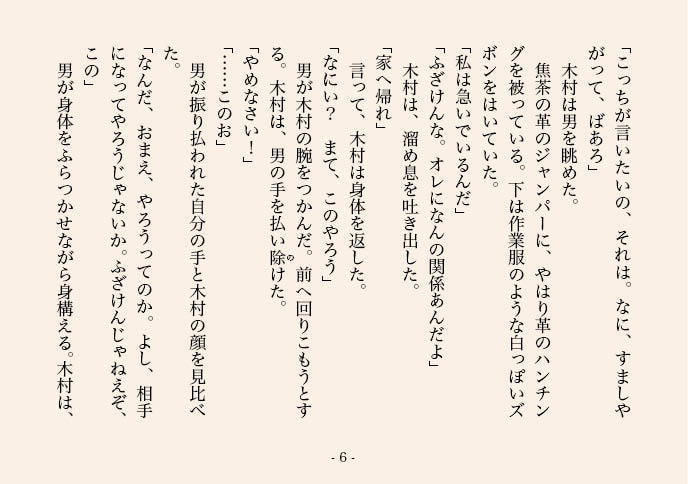 「こっちが言いたいの、それは。なに、すましやがって、ばあろ」
　木村は男を眺めた。
　焦茶の革のジャンパーに、やはり革のハンチングを被っている。下は作業服のような白っぽいズボンをはいていた。
「私は急いでいるんだ」
「ふざけんな。オレになんの関係あんだよ」
　木村は、溜め息を吐き出した。
「家へ帰れ」
　言って、木村は身体を返した。
「なにい？　まて、このやろう」
　男が木村の腕をつかんだ。前へ回りこもうとする。木村は、男の手を払い除けた。
「やめなさい！」
「……このお」
　男が振り払われた自分の手と木村の顔を見比べた。
「なんだ、おまえ、やろうってのか。よし、相手になってやろうじゃないか。ふざけんじゃねえぞ、この」
　男が身体をふらつかせながら身構える。木村は、

- 6 -